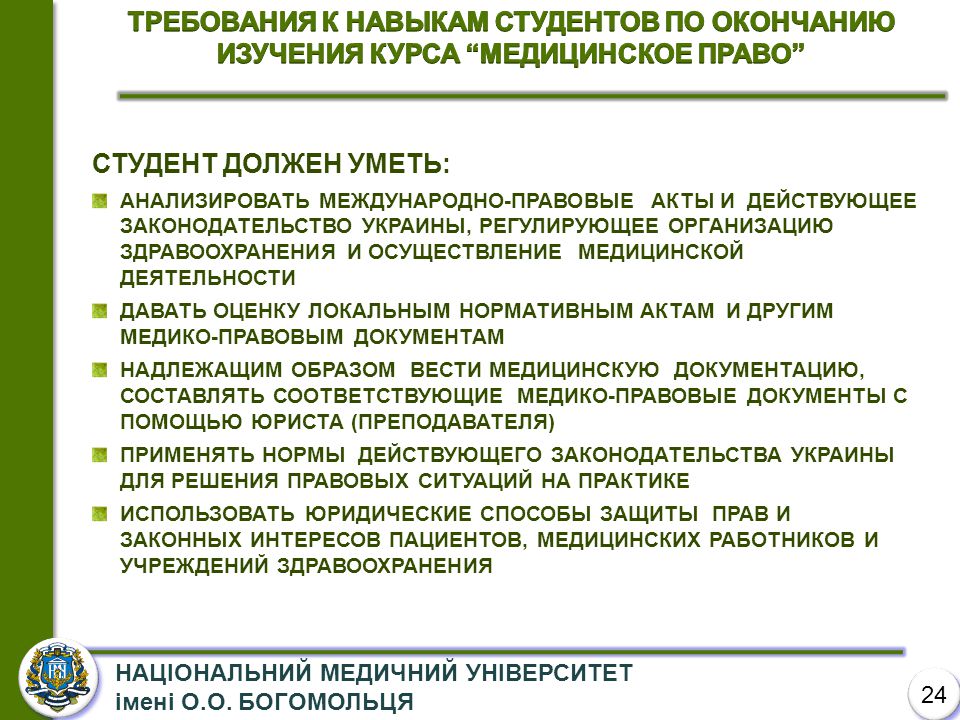 ТРЕБОВАНИЯ К НАВЫКАМ СТУДЕНТОВ ПО ОКОНЧАНИЮ ИЗУЧЕНИЯ КУРСА “МЕДИЦИНСКОЕ ПРАВО”

СТУДЕНТ ДОЛЖЕН УМЕТЬ:

АНАЛИЗИРОВАТЬ МЕЖДУНАРОДНО-ПРАВОВЫЕ АКТЫ И ДЕЙСТВУЮЩЕЕ ЗАКОНОДАТЕЛЬСТВО УКРАИНЫ, РЕГУЛИРУЮЩЕЕ ОРГАНИЗАЦИЮ ЗДРАВООХРАНЕНИЯ И ОСУЩЕСТВЛЕНИЕ МЕДИЦИНСКОЙ ДЕЯТЕЛЬНОСТИ

ДАВАТЬ ОЦЕНКУ ЛОКАЛЬНЫМ НОРМАТИВНЫМ АКТАМ И ДРУГИМ МЕДИКО-ПРАВОВЫМ ДОКУМЕНТАМ

НАДЛЕЖАЩИМ ОБРАЗОМ ВЕСТИ МЕДИЦИНСКУЮ ДОКУМЕНТАЦИЮ, СОСТАВЛЯТЬ СООТВЕТСТВУЮЩИЕ МЕДИКО-ПРАВОВЫЕ ДОКУМЕНТЫ С ПОМОЩЬЮ ЮРИСТА (ПРЕПОДАВАТЕЛЯ)

ПРИМЕНЯТЬ НОРМЫ ДЕЙСТВУЮЩЕГО ЗАКОНОДАТЕЛЬСТВА УКРАИНЫ ДЛЯ РЕШЕНИЯ ПРАВОВЫХ СИТУАЦИЙ НА ПРАКТИКЕ

ИСПОЛЬЗОВАТЬ ЮРИДИЧЕСКИЕ СПОСОБЫ ЗАЩИТЫ ПРАВ И ЗАКОННЫХ ИНТЕРЕСОВ ПАЦИЕНТОВ, МЕДИЦИНСКИХ РАБОТНИКОВ И УЧРЕЖДЕНИЙ ЗДРАВООХРАНЕНИЯ

НАЦІОНАЛЬНИЙ МЕДИЧНИЙ УНІВЕРСИТЕТ імені О.О. БОГОМОЛЬЦЯ

24